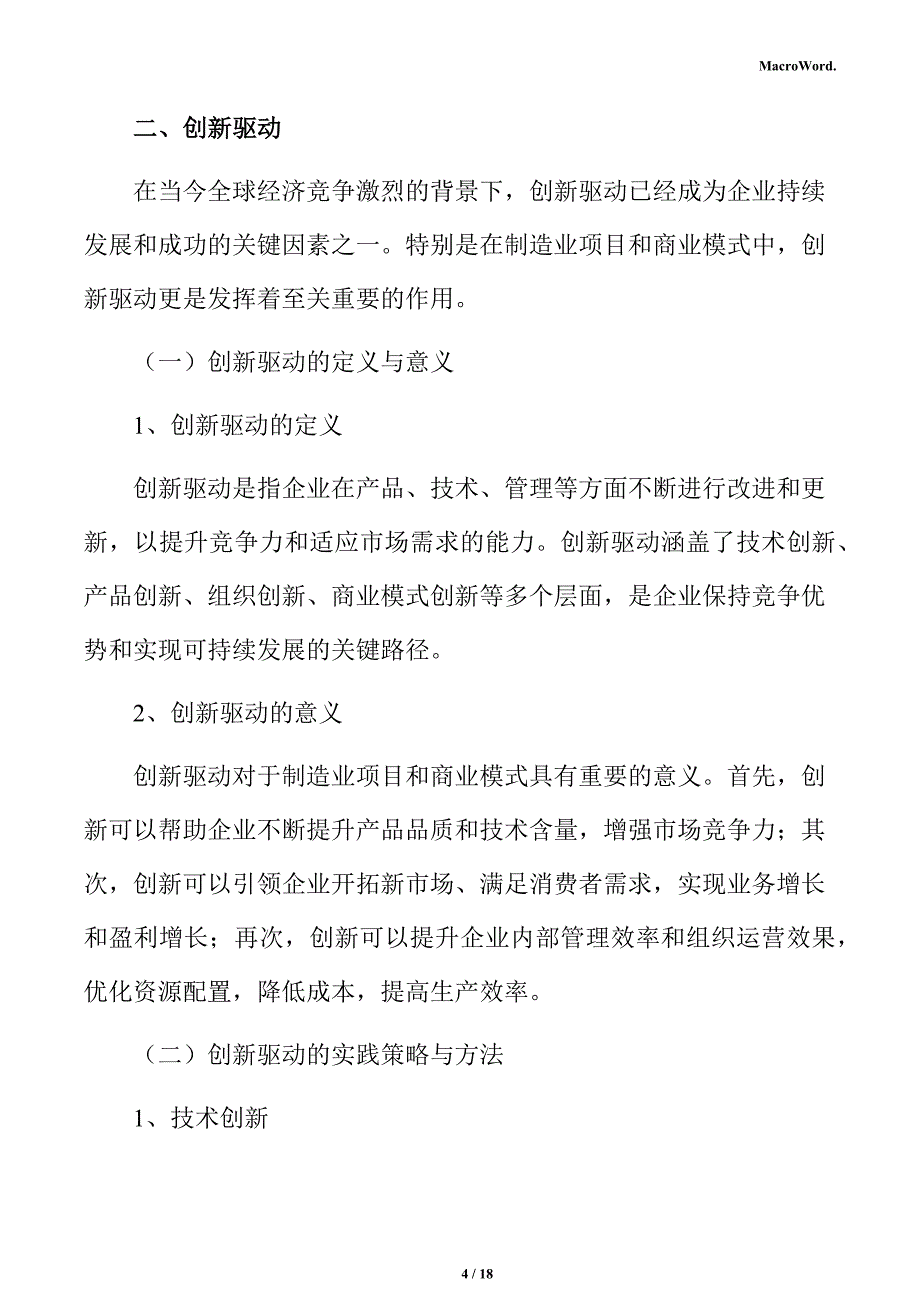 MacroWord.

二、创新驱动

在当今全球经济竞争激烈的背景下，创新驱动已经成为企业持续发展和成功的关键因素之一。特别是在制造业项目和商业模式中，创新驱动更是发挥着至关重要的作用。

（一）创新驱动的定义与意义

1、创新驱动的定义

创新驱动是指企业在产品、技术、管理等方面不断进行改进和更新，以提升竞争力和适应市场需求的能力。创新驱动涵盖了技术创新、产品创新、组织创新、商业模式创新等多个层面，是企业保持竞争优势和实现可持续发展的关键路径。

2、创新驱动的意义

创新驱动对于制造业项目和商业模式具有重要的意义。首先，创新可以帮助企业不断提升产品品质和技术含量，增强市场竞争力；其次，创新可以引领企业开拓新市场、满足消费者需求，实现业务增长和盈利增长；再次，创新可以提升企业内部管理效率和组织运营效果，优化资源配置，降低成本，提高生产效率。

（二）创新驱动的实践策略与方法

1、技术创新

4 / 18